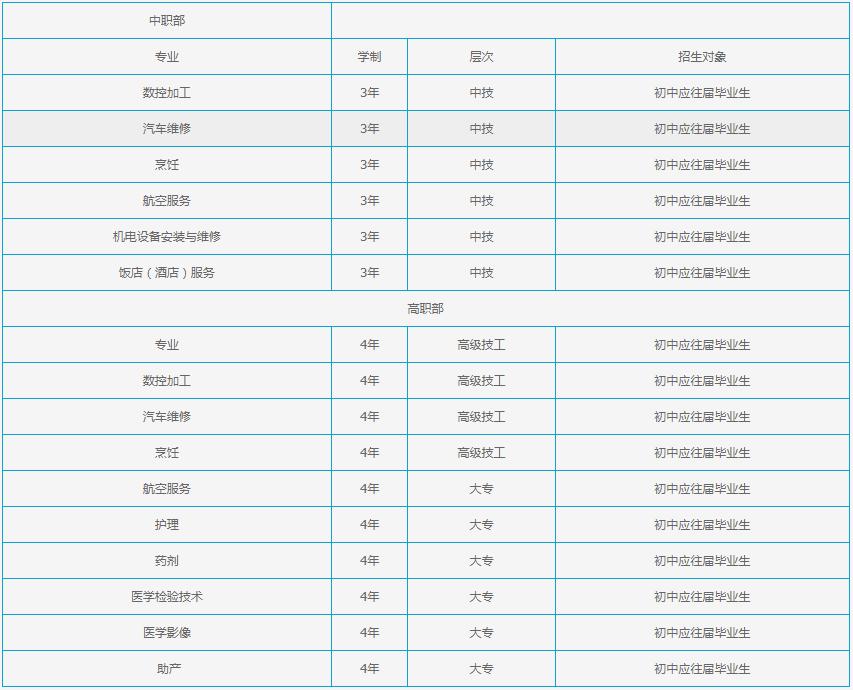 | 中职部 | | | |
|---|---|---|---|
| 专业 | 学制 | 层次 | 招生对象 |
| 数控加工 | 3年 | 中技 | 初中应往届毕业生 |
| 汽车维修 | 3年 | 中技 | 初中应往届毕业生 |
| 烹饪 | 3年 | 中技 | 初中应往届毕业生 |
| 航空服务 | 3年 | 中技 | 初中应往届毕业生 |
| 机电设备安装与维修 | 3年 | 中技 | 初中应往届毕业生 |
| 饭店（酒店）服务 | 3年 | 中技 | 初中应往届毕业生 |
| 高职部 | | | |
| 专业 | 4年 | 高级技工 | 初中应往届毕业生 |
| 数控加工 | 4年 | 高级技工 | 初中应往届毕业生 |
| 汽车维修 | 4年 | 高级技工 | 初中应往届毕业生 |
| 烹饪 | 4年 | 高级技工 | 初中应往届毕业生 |
| 航空服务 | 4年 | 大专 | 初中应往届毕业生 |
| 护理 | 4年 | 大专 | 初中应往届毕业生 |
| 药剂 | 4年 | 大专 | 初中应往届毕业生 |
| 医学检验技术 | 4年 | 大专 | 初中应往届毕业生 |
| 医学影像 | 4年 | 大专 | 初中应往届毕业生 |
| 助产 | 4年 | 大专 | 初中应往届毕业生 |